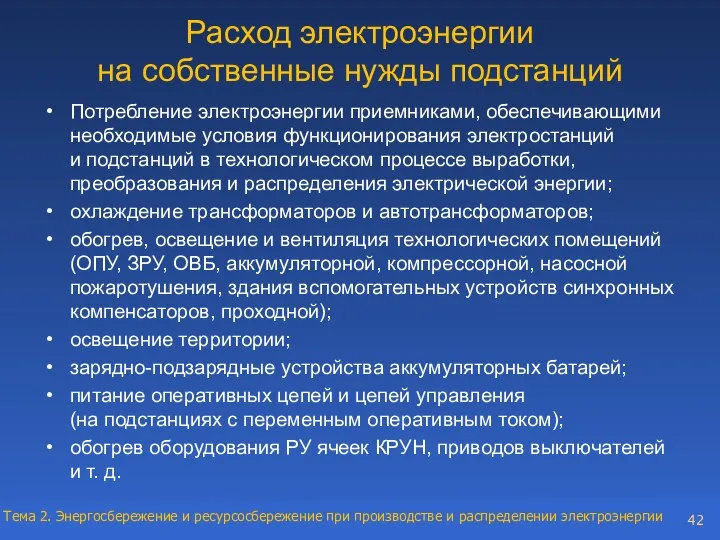 Расход электроэнергии на собственные нужды подстанций

• Потребление электроэнергии приемниками, обеспечивающими необходимые условия функционирования электростанций и подстанций в технологическом процессе выработки, преобразования и распределения электрической энергии;
• охлаждение трансформаторов и автотрансформаторов;
• обогрев, освещение и вентиляция технологических помещений (ОПУ, ЗРУ, ОВБ, аккумуляторной, компрессорной, насосной пожаротушения, здания вспомогательных устройств синхронных компенсаторов, проходной);
• освещение территории;
• зарядно-подзарядные устройства аккумуляторных батарей;
• питание оперативных цепей и цепей управления (на подстанциях с переменным оперативным током);
• обогрев оборудования РУ ячеек КРУН, приводов выключателей и т. д.

Тема 2. Энергосбережение и ресурсосбережение при производстве и распределении электроэнергии

42